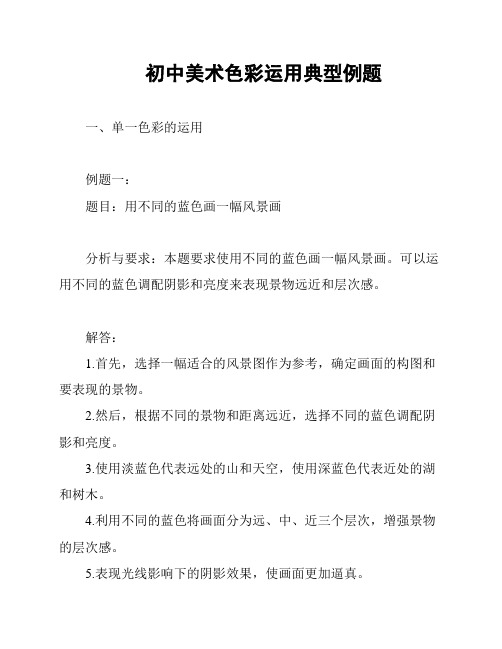 初中美术色彩运用典型例题

一、单一色彩的运用

例题一：

题目：用不同的蓝色画一幅风景画

分析与要求：本题要求使用不同的蓝色画一幅风景画。可以运用不同的蓝色调配阴影和亮度来表现景物远近和层次感。

解答：

1.首先，选择一幅适合的风景图作为参考，确定画面的构图和要表现的景物。

2.然后，根据不同的景物和距离远近，选择不同的蓝色调配阴影和亮度。

3.使用淡蓝色代表远处的山和天空，使用深蓝色代表近处的湖和树木。

4.利用不同的蓝色将画面分为远、中、近三个层次，增强景物的层次感。

5.表现光线影响下的阴影效果，使画面更加逼真。